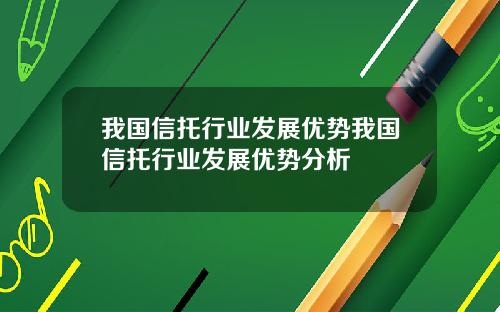 我国信托行业发展优势我国信托行业发展优势分析